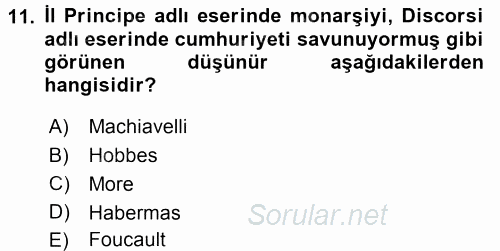 11. İl Principe adlı eserinde monarşiyi, Discorsi adlı eserinde cumhuriyeti savunuyormuş gibi görünen düşünür aşağıdakilerden hangisidir?

A) Machiavelli
B) Hobbes
C) More
D) Habermas
E) Foucault

Sorular.net